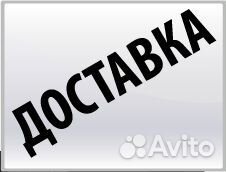 ДОСТАВКА

Avito